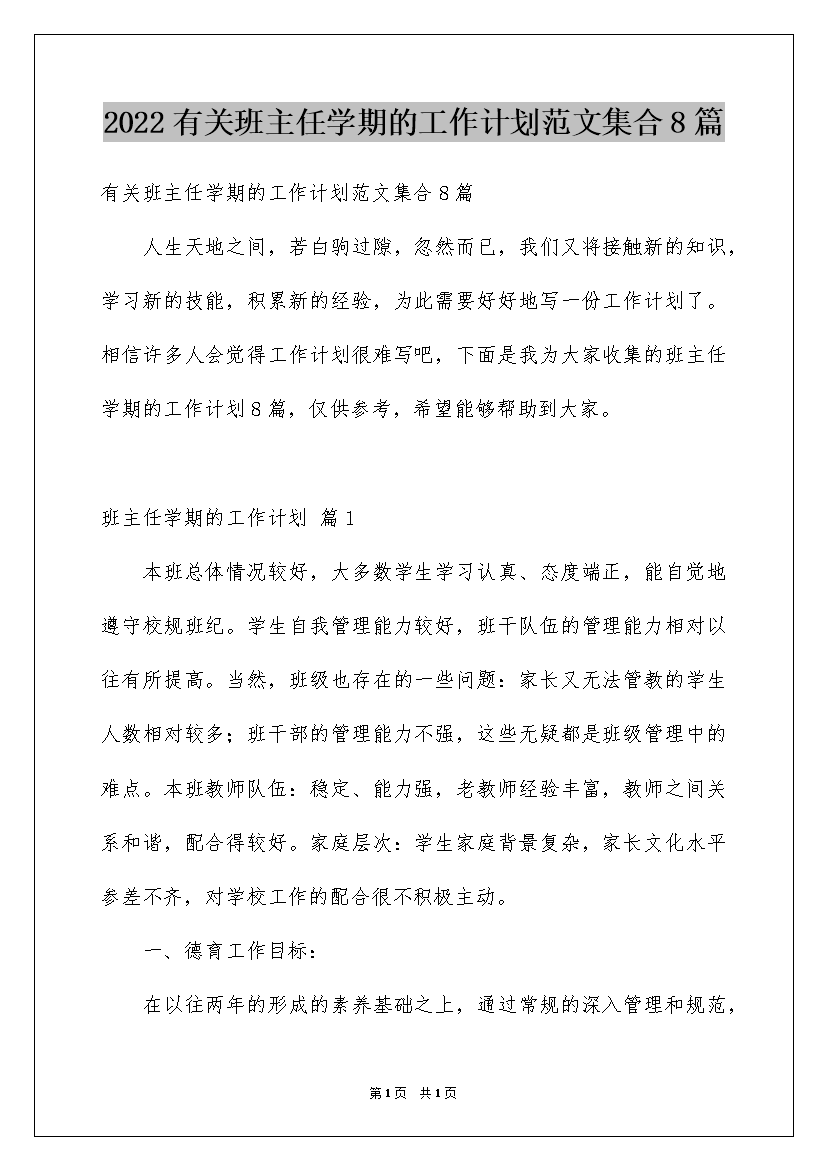 2022有关班主任学期的工作计划范文集合8篇

有关班主任学期的工作计划范文集合8篇

人生天地之间，若白驹过隙，忽然而已，我们又将接触新的知识，学习新的技能，积累新的经验，为此需要好好地写一份工作计划了。相信许多人会觉得工作计划很难写吧，下面是我为大家收集的班主任学期的工作计划8篇，仅供参考，希望能够帮助到大家。

班主任学期的工作计划 篇1

本班总体情况较好，大多数学生学习认真、态度端正，能自觉地遵守校规班纪。学生自我管理能力较好，班干队伍的管理能力相对以往有所提高。当然，班级也存在的一些问题：家长又无法管教的学生人数相对较多；班干部的管理能力不强，这些无疑都是班级管理中的难点。本班教师队伍：稳定、能力强，老教师经验丰富，教师之间关系和谐，配合得较好。家庭层次：学生家庭背景复杂，家长文化水平参差不齐，对学校工作的配合很不积极主动。

一、德育工作目标：

在以往两年的形成的素养基础之上，通过常规的深入管理和规范，

第1页 共1页